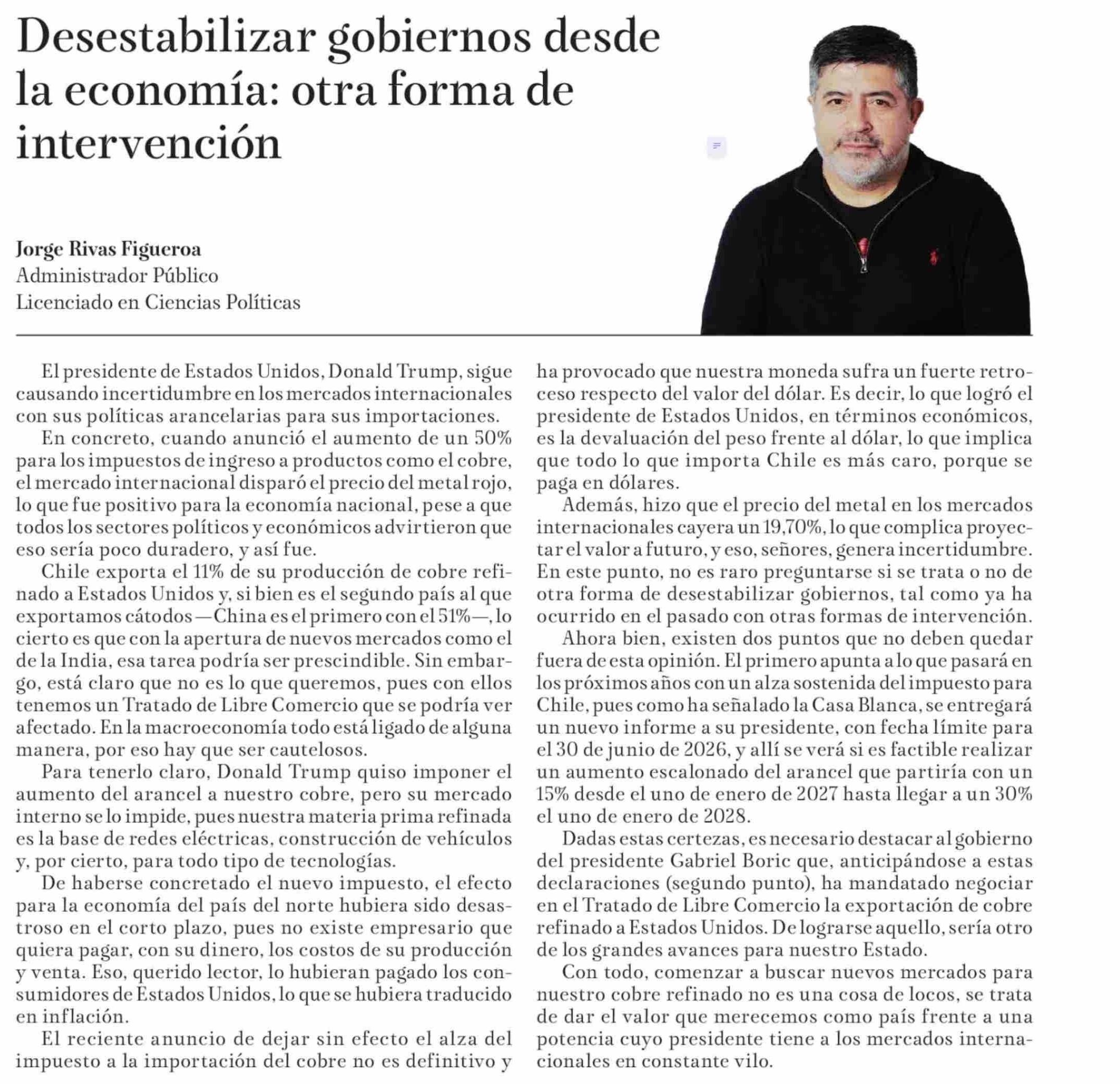 Desestabilizar gobiernos desde la economía: otra forma de intervención

Jorge Rivas Figueroa
Administrador Público
Licenciado en Ciencias Políticas

El presidente de Estados Unidos, Donald Trump, sigue causando incertidumbre en los mercados internacionales con sus políticas arancelarias para sus importaciones.

En concreto, cuando anunció el aumento de un 50% para los impuestos de ingreso a productos como el cobre, el mercado internacional disparó el precio del metal rojo, lo que fue positivo para la economía nacional, pese a que todos los sectores políticos y económicos advirtieron que eso sería poco duradero, y así fue.

Chile exporta el 11% de su producción de cobre refinado a Estados Unidos y, si bien es el segundo país al que exportamos cátodos —China es el primero con el 51%—, lo cierto es que con la apertura de nuevos mercados como el de la India, esa tarea podría ser prescindible. Sin embargo, está claro que no es lo que queremos, pues con ellos tenemos un Tratado de Libre Comercio que se podría ver afectado. En la macroeconomía todo está ligado de alguna manera, por eso hay que ser cautelosos.

Para tenerlo claro, Donald Trump quiso imponer el aumento del arancel a nuestro cobre, pero su mercado interno se lo impide, pues nuestra materia prima refinada es la base de redes eléctricas, construcción de vehículos y, por cierto, para todo tipo de tecnologías.

De haberse concretado el nuevo impuesto, el efecto para la economía del país del norte hubiera sido desastroso en el corto plazo, pues no existe empresario que quiera pagar, con su dinero, los costos de su producción y venta. Eso, querido lector, lo hubieran pagado los consumidores de Estados Unidos, lo que se hubiera traducido en inflación.

El reciente anuncio de dejar sin efecto el alza del impuesto a la importación del cobre no es definitivo y ha provocado que nuestra moneda sufra un fuerte retroceso respecto del valor del dólar. Es decir, lo que logró el presidente de Estados Unidos, en términos económicos, es la devaluación del peso frente al dólar, lo que implica que todo lo que importa Chile es más caro, porque se paga en dólares.

Además, hizo que el precio del metal en los mercados internacionales cayera un 19,70%, lo que complica proyectar el valor a futuro, y eso, señores, genera incertidumbre. En este punto, no es raro preguntarse si se trata o no de otra forma de desestabilizar gobiernos, tal como ya ha ocurrido en el pasado con otras formas de intervención.

Ahora bien, existen dos puntos que no deben quedar fuera de esta opinión. El primero apunta a lo que pasará en los próximos años con un alza sostenida del impuesto para Chile, pues como ha señalado la Casa Blanca, se entregará un nuevo informe a su presidente, con fecha límite para el 30 de junio de 2026, y allí se verá si es factible realizar un aumento escalonado del arancel que partiría con un 15% desde el uno de enero de 2027 hasta llegar a un 30% el uno de enero de 2028.

Dadas estas certezas, es necesario destacar al gobierno del presidente Gabriel Boric que, anticipándose a estas declaraciones (segundo punto), ha mandatado negociar en el Tratado de Libre Comercio la exportación de cobre refinado a Estados Unidos. De lograrse aquello, sería otro de los grandes avances para nuestro Estado.

Con todo, comenzar a buscar nuevos mercados para nuestro cobre refinado no es una cosa de locos, se trata de dar el valor que merecemos como país frente a una potencia cuyo presidente tiene a los mercados internacionales en constante vilo.